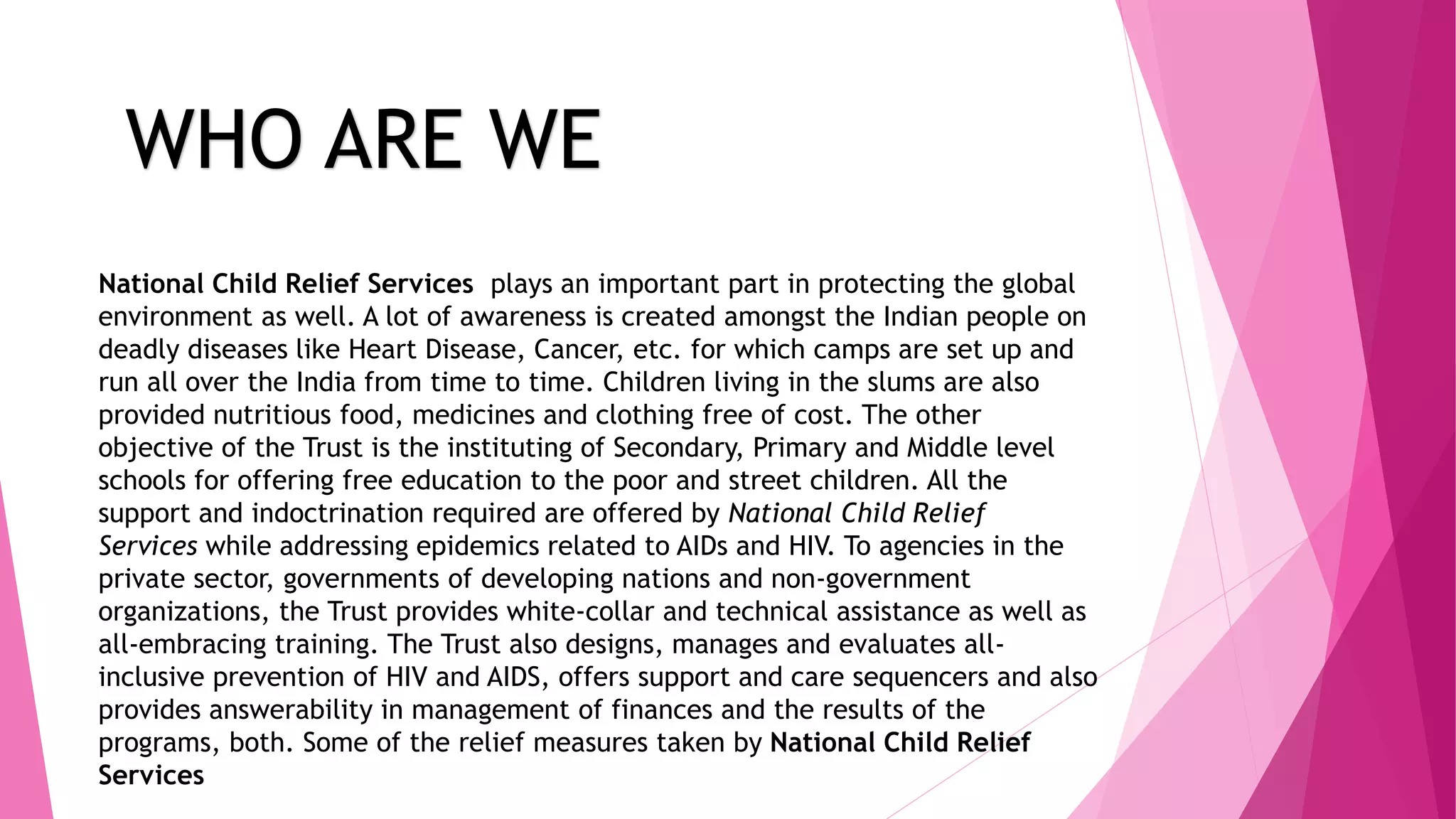 WHO ARE WE

National Child Relief Services plays an important part in protecting the global environment as well. A lot of awareness is created amongst the Indian people on deadly diseases like Heart Disease, Cancer, etc. for which camps are set up and run all over the India from time to time. Children living in the slums are also provided nutritious food, medicines and clothing free of cost. The other objective of the Trust is the instituting of Secondary, Primary and Middle level schools for offering free education to the poor and street children. All the support and indoctrination required are offered by National Child Relief Services while addressing epidemics related to AIDs and HIV. To agencies in the private sector, governments of developing nations and non-government organizations, the Trust provides white-collar and technical assistance as well as all-embracing training. The Trust also designs, manages and evaluates all-inclusive prevention of HIV and AIDS, offers support and care sequencers and also provides answerability in management of finances and the results of the programs, both. Some of the relief measures taken by National Child Relief Services